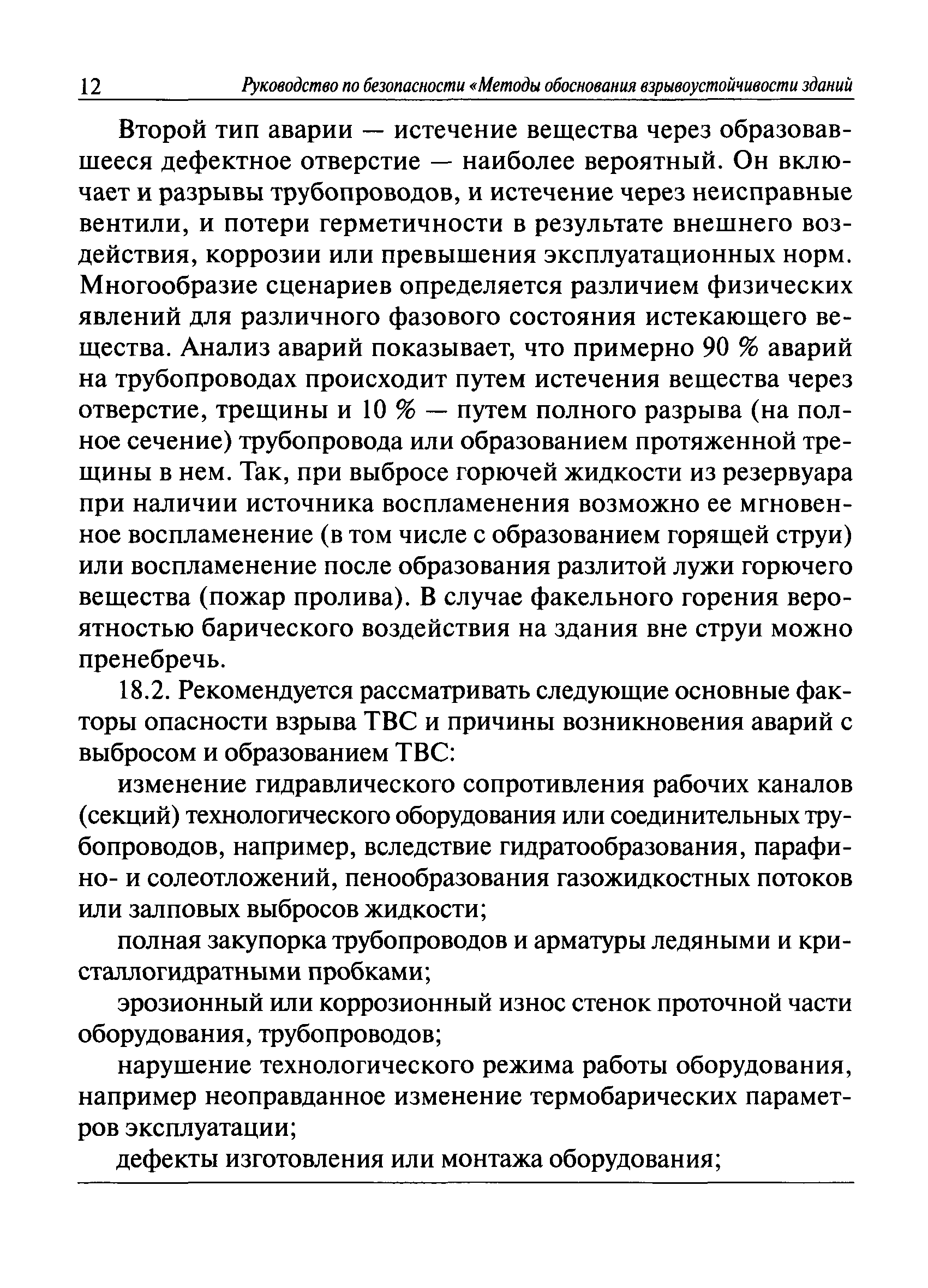 12 Руководство по безопасности «Методы обоснования взрывоустойчивости зданий

Второй тип аварии — истечение вещества через образовавшееся дефектное отверстие — наиболее вероятный. Он включает и разрывы трубопроводов, и истечение через неисправные вентили, и потери герметичности в результате внешнего воздействия, коррозии или превышения эксплуатационных норм. Многообразие сценариев определяется различием физических явлений для различного фазового состояния истекающего вещества. Анализ аварий показывает, что примерно 90 % аварий на трубопроводах происходит путем истечения вещества через отверстие, трещины и 10 % — путем полного разрыва (на полное сечение) трубопровода или образованием протяженной трещины в нем. Так, при выбросе горючей жидкости из резервуара при наличии источника воспламенения возможно ее мгновенное воспламенение (в том числе с образованием горящей струи) или воспламенение после образования разлитой лужи горючего вещества (пожар пролива). В случае факельного горения вероятностью барического воздействия на здания вне струи можно пренебречь.

18.2. Рекомендуется рассматривать следующие основные факторы опасности взрыва ТВС и причины возникновения аварий с выбросом и образованием ТВС:

изменение гидравлического сопротивления рабочих каналов (секций) технологического оборудования или соединительных трубопроводов, например, вследствие гидратообразования, парафино- и солеотложений, пенообразования газожидкостных потоков или залповых выбросов жидкости;

полная закупорка трубопроводов и арматуры ледяными и кристаллогидратными пробками;

эрозионный или коррозионный износ стенок проточной части оборудования, трубопроводов;

нарушение технологического режима работы оборудования, например неоправданное изменение термобарических параметров эксплуатации;

дефекты изготовления или монтажа оборудования;